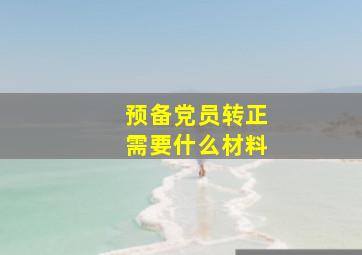 预备党员转正
需要什么材料